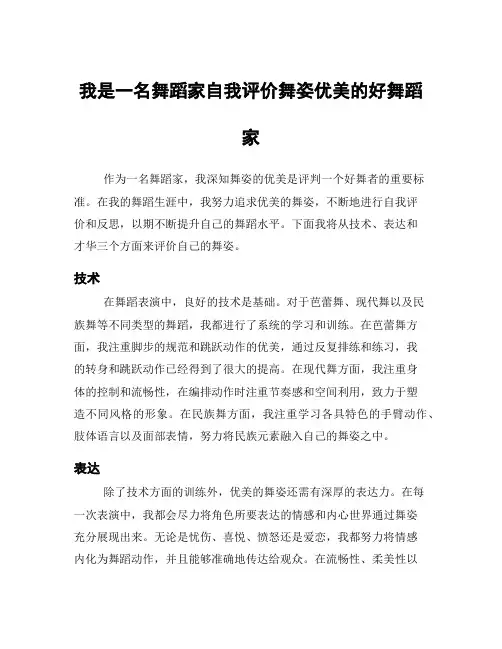 我是一名舞蹈家自我评价舞姿优美的好舞蹈家

作为一名舞蹈家，我深知舞姿的优美是评判一个好舞者的重要标准。在我的舞蹈生涯中，我努力追求优美的舞姿，不断地进行自我评价和反思，以期不断提升自己的舞蹈水平。下面我将从技术、表达和才华三个方面来评价自己的舞姿。

技术

在舞蹈表演中，良好的技术是基础。对于芭蕾舞、现代舞以及民族舞等不同类型的舞蹈，我都进行了系统的学习和训练。在芭蕾舞方面，我注重脚步的规范和跳跃动作的优美，通过反复排练和练习，我的转身和跳跃动作已经得到了很大的提高。在现代舞方面，我注重身体的控制和流畅性，在编排动作时注重节奏感和空间利用，致力于塑造不同风格的形象。在民族舞方面，我注重学习各具特色的手臂动作、肢体语言以及面部表情，努力将民族元素融入自己的舞姿之中。

表达

除了技术方面的训练外，优美的舞姿还需有深厚的表达力。在每一次表演中，我都会尽力将角色所要表达的情感和内心世界通过舞姿充分展现出来。无论是忧伤、喜悦、愤怒还是爱恋，我都努力将情感内化为舞蹈动作，并且能够准确地传达给观众。在流畅性、柔美性以